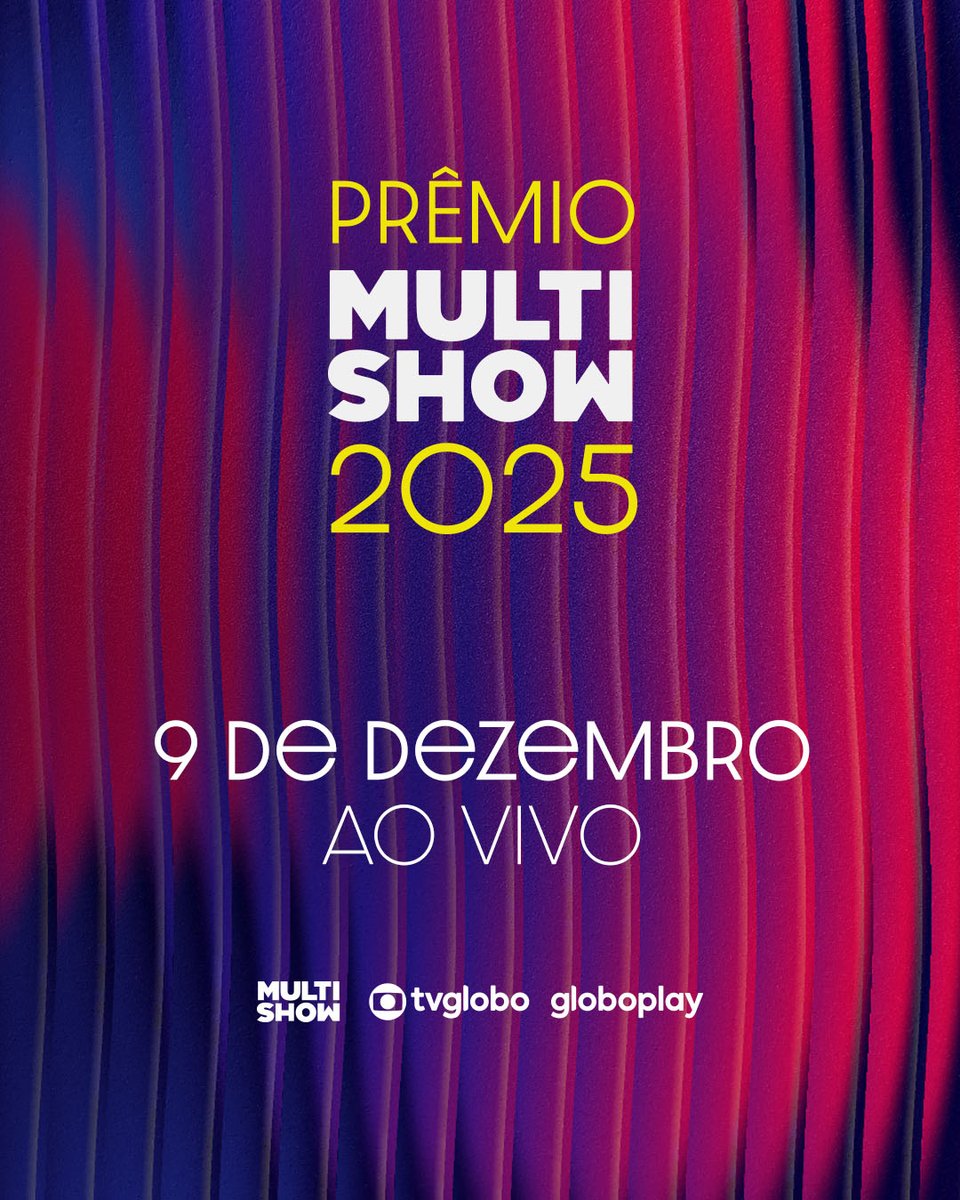 PRÊMIO
MULTI
SHOW
2025

9 DE DEZEMBRO
AO VIVO

MULTI SHOW tvglobo globoplay